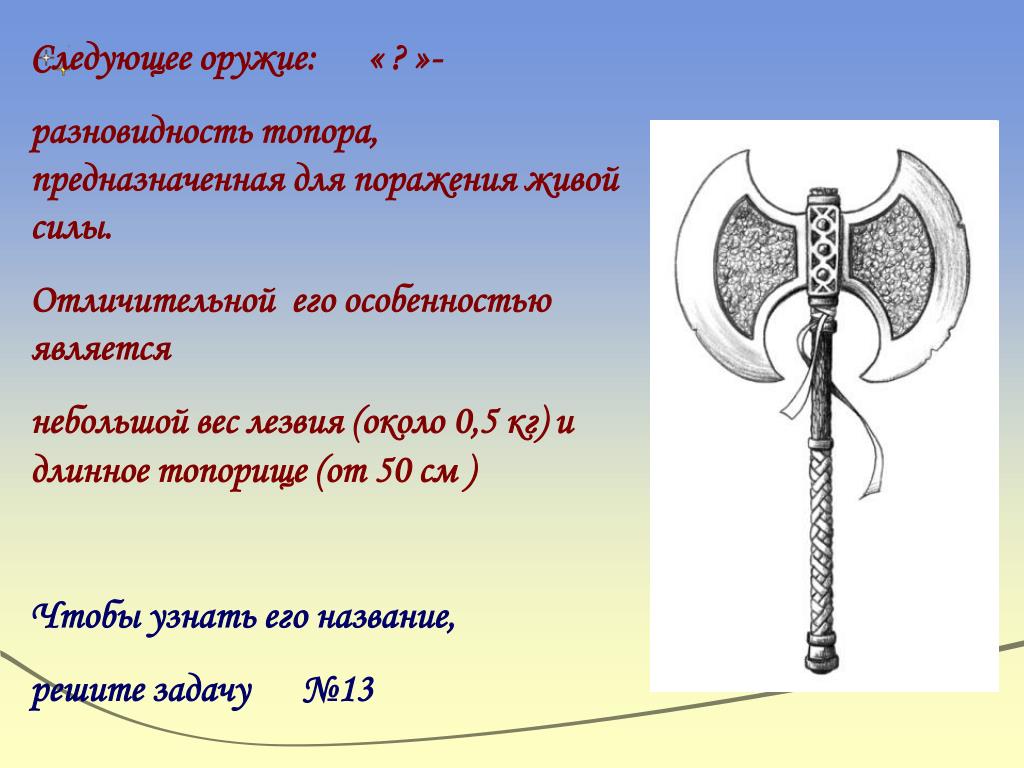 Следующее оружие: « ? »-

разновидность топора, предназначенная для поражения живой силы.

Отличительной его особенностью является

небольшой вес лезвия (около 0,5 кг) и длинное топорище (от 50 см )

Чтобы узнать его название,

решите задачу №13